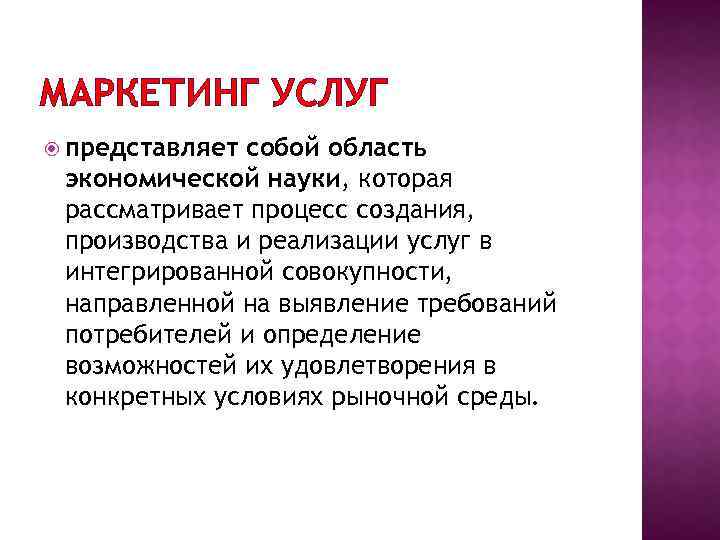 МАРКЕТИНГ УСЛУГ

представляет собой область экономической науки, которая рассматривает процесс создания, производства и реализации услуг в интегрированной совокупности, направленной на выявление требований потребителей и определение возможностей их удовлетворения в конкретных условиях рыночной среды.